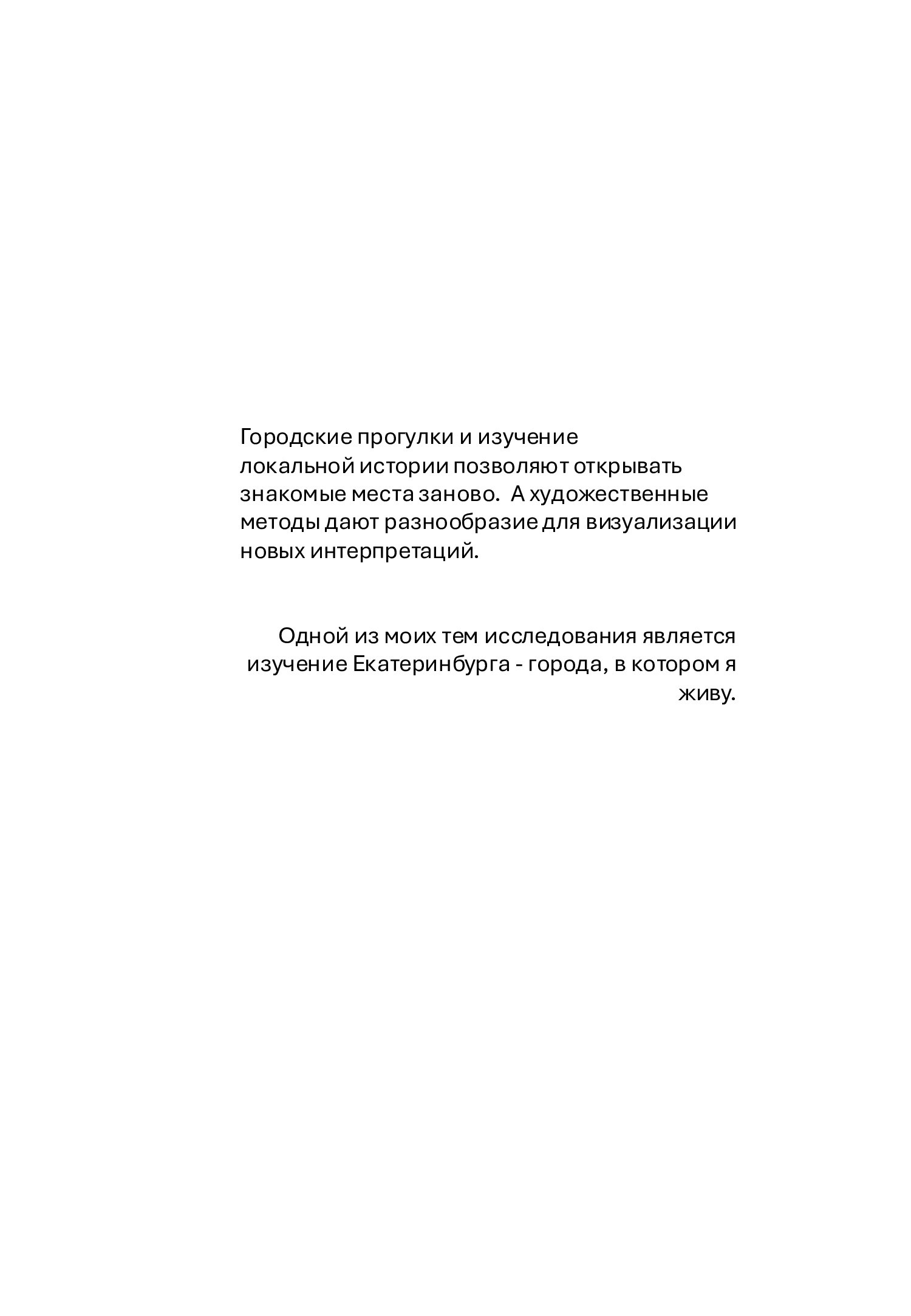 Городские прогулки и изучение локальной истории позволяют открывать знакомые места заново. А художественные методы дают разнообразие для визуализации новых интерпретаций.

Одной из моих тем исследования является изучение Екатеринбурга - города, в котором я живу.